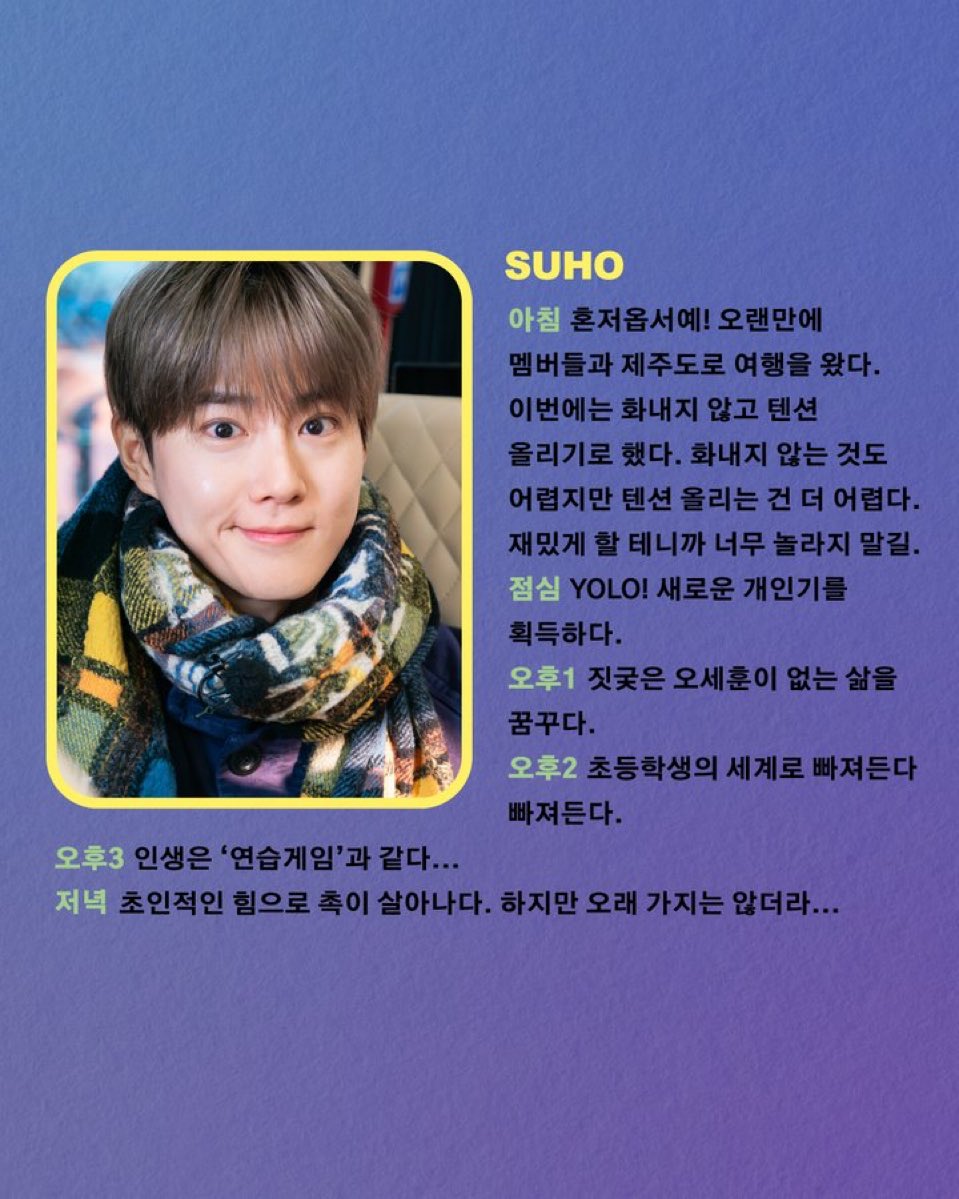 SUHO

아침 혼저옵서예! 오랜만에 멤버들과 제주도로 여행을 왔다. 이번에는 화내지 않고 텐션 올리기로 했다. 화내지 않는 것도 어렵지만 텐션 올리는 건 더 어렵다. 재밌게 할 테니까 너무 놀라지 말길.

점심 YOLO! 새로운 개인기를 획득하다.

오후1 짓궂은 오세훈이 없는 삶을 꿈꾸다.

오후2 초등학생의 세계로 빠져든다 빠져든다.

오후3 인생은 '연습게임'과 같다…

저녁 초인적인 힘으로 촉이 살아나다. 하지만 오래 가지는 않더라…